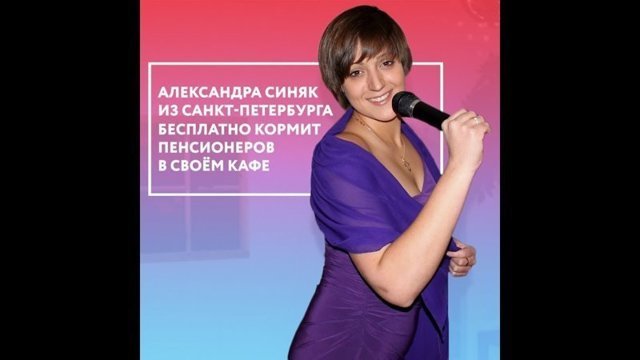 АЛЕКСАНДРА СИНЯК ИЗ САНКТ-ПЕТЕРБУРГА БЕСПЛАТНО КОРМИТ ПЕНСИОНЕРОВ В СВОЁМ КАФЕ